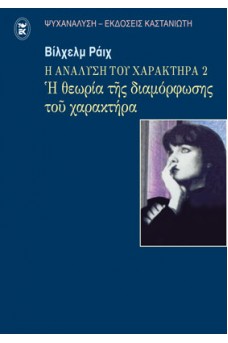 ΕΚ

ΨΥΧΑΝΑΛΥΣΗ – ΕΚΔΟΣΕΙΣ ΚΑΣΤΑΝΙΩΤΗ

Βίλχελμ Ράιχ

Η ΑΝΑΛΥΣΗ ΤΟΥ ΧΑΡΑΚΤΗΡΑ 2

Ἡ θεωρία τῆς διαμόρφωσης τοῦ χαρακτήρα